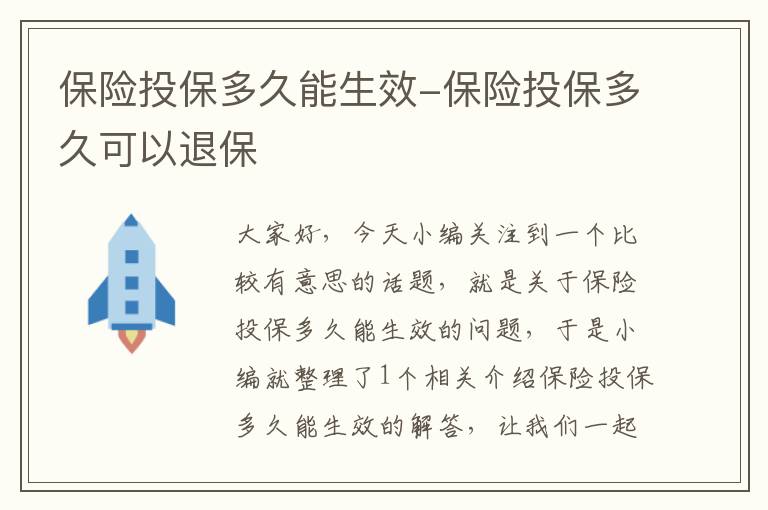 保险投保多久能生效-保险投保多久可以退保

大家好，今天小编关注到一个比较有意思的话题，就是关于保险投保多久能生效的问题，于是小编就整理了1个相关介绍保险投保多久能生效的解答，让我们一起